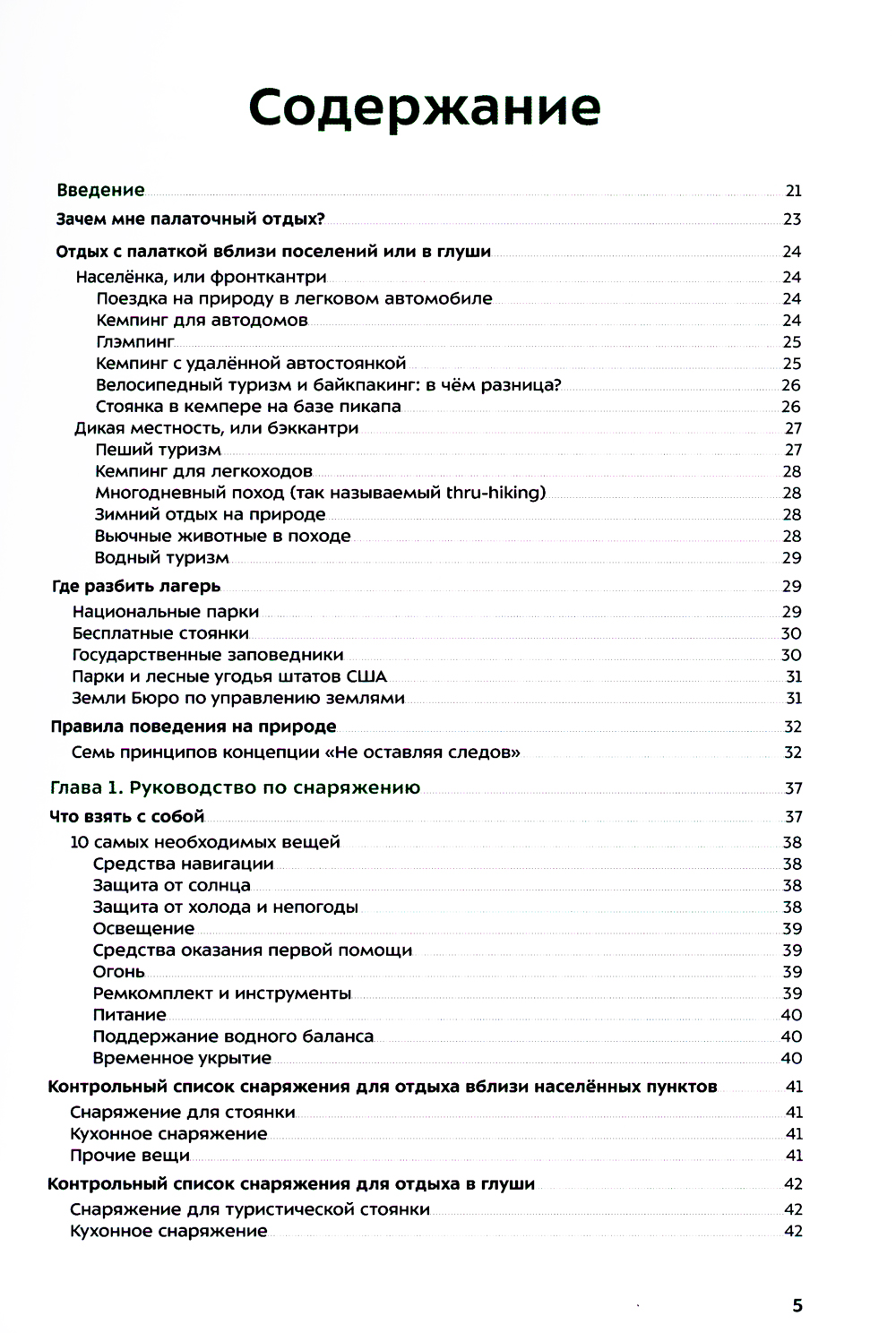 Содержание

Введение 21

Зачем мне палаточный отдых? 23

Отдых с палаткой вблизи поселений или в глуши 24
Населёнка, или фронткантри 24
Поездка на природу в легковом автомобиле 24
Кемпинг для автодомов 24
Глэмпинг 25
Кемпинг с удалённой автостоянкой 25
Велосипедный туризм и байкпакинг: в чём разница? 26
Стоянка в кемпере на базе пикапа 26
Дикая местность, или бэккантри 27
Пеший туризм 27
Кемпинг для легкоходов 28
Многодневный поход (так называемый thru-hiking) 28
Зимний отдых на природе 28
Вьючные животные в походе 28
Водный туризм 29

Где разбить лагерь 29
Национальные парки 29
Бесплатные стоянки 30
Государственные заповедники 30
Парки и лесные угодья штатов США 31
Земли Бюро по управлению землями 31

Правила поведения на природе 32
Семь принципов концепции «Не оставляя следов» 32

Глава 1. Руководство по снаряжению 37

Что взять с собой 37
10 самых необходимых вещей 38
Средства навигации 38
Защита от солнца 38
Защита от холода и непогоды 38
Освещение 39
Средства оказания первой помощи 39
Огонь 39
Ремкомплект и инструменты 39
Питание 40
Поддержание водного баланса 40
Временное укрытие 40

Контрольный список снаряжения для отдыха вблизи населённых пунктов 41
Снаряжение для стоянки 41
Кухонное снаряжение 41
Прочие вещи 41

Контрольный список снаряжения для отдыха в глуши 42
Снаряжение для туристической стоянки 42
Кухонное снаряжение 42

5